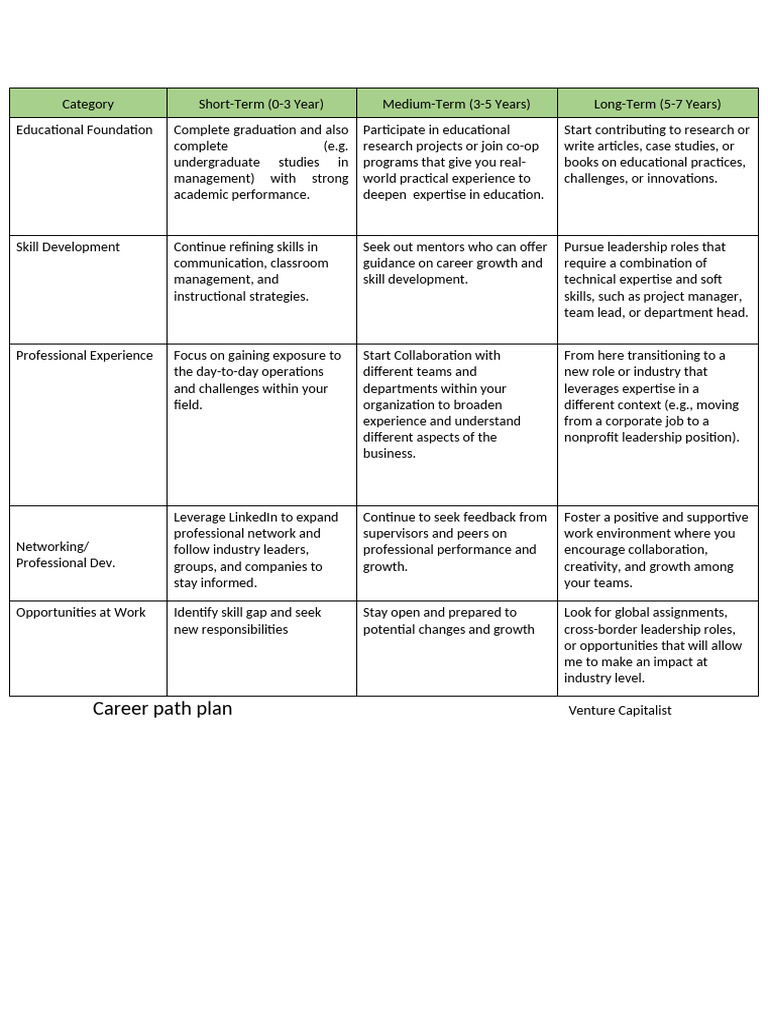 | Category | Short-Term (0-3 Year) | Medium-Term (3-5 Years) | Long-Term (5-7 Years) |
|---|---|---|---|
| Educational Foundation | Complete graduation and also complete (e.g. undergraduate studies in management) with strong academic performance. | Participate in educational research projects or join co-op programs that give you real-world practical experience to deepen expertise in education. | Start contributing to research or write articles, case studies, or books on educational practices, challenges, or innovations. |
| Skill Development | Continue refining skills in communication, classroom management, and instructional strategies. | Seek out mentors who can offer guidance on career growth and skill development. | Pursue leadership roles that require a combination of technical expertise and soft skills, such as project manager, team lead, or department head. |
| Professional Experience | Focus on gaining exposure to the day-to-day operations and challenges within your field. | Start Collaboration with different teams and departments within your organization to broaden experience and understand different aspects of the business. | From here transitioning to a new role or industry that leverages expertise in a different context (e.g., moving from a corporate job to a nonprofit leadership position). |
| Networking/ Professional Dev. | Leverage LinkedIn to expand professional network and follow industry leaders, groups, and companies to stay informed. | Continue to seek feedback from supervisors and peers on professional performance and growth. | Foster a positive and supportive work environment where you encourage collaboration, creativity, and growth among your teams. |
| Opportunities at Work | Identify skill gap and seek new responsibilities | Stay open and prepared to potential changes and growth | Look for global assignments, cross-border leadership roles, or opportunities that will allow me to make an impact at industry level. |

Career path plan

Venture Capitalist